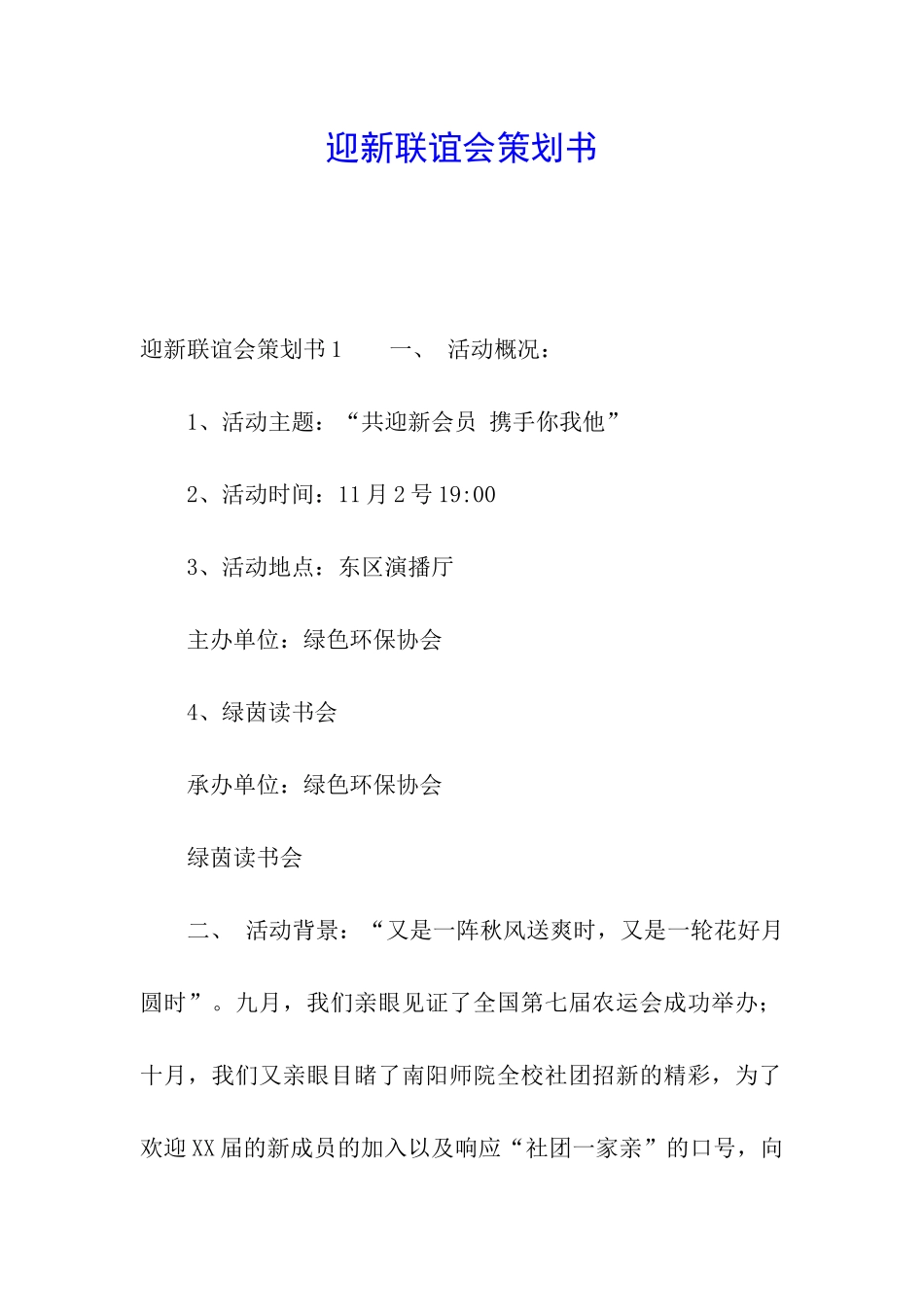 迎新联谊会策划书

迎新联谊会策划书1　　一、　活动概况：

1、活动主题：“共迎新会员 携手你我他”

2、活动时间：11月2号19:00

3、活动地点：东区演播厅

主办单位：绿色环保协会

4、绿茵读书会

承办单位：绿色环保协会

绿茵读书会

二、　活动背景：“又是一阵秋风送爽时，又是一轮花好月圆时”。九月，我们亲眼见证了全国第七届农运会成功举办；十月，我们又亲眼目睹了南阳师院全校社团招新的精彩，为了欢迎XX届的新成员的加入以及响应“社团一家亲”的口号，向